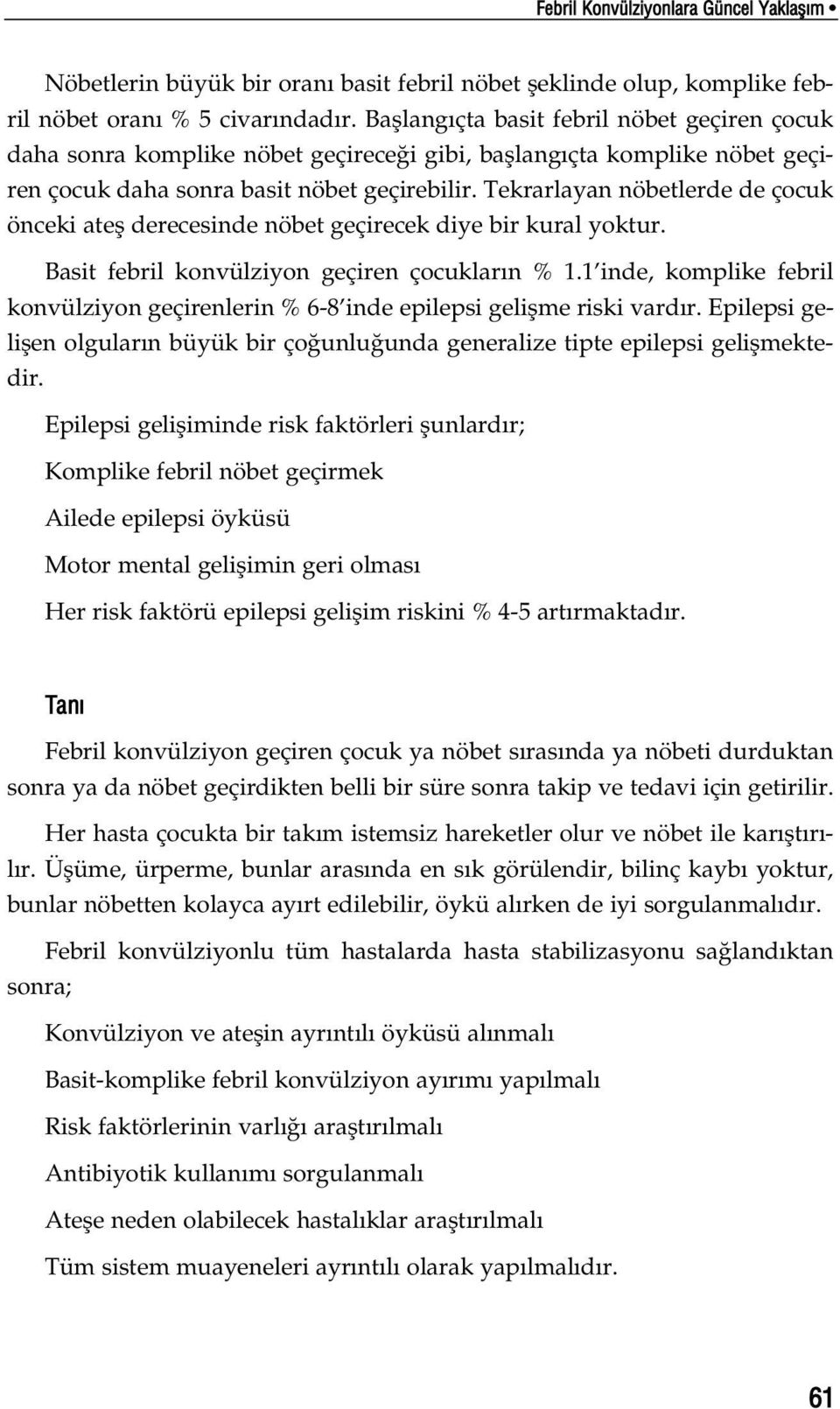 Febril Konvülziyonlara Güncel Yaklaşım •

Nöbetlerin büyük bir oranı basit febril nöbet şeklinde olup, komplike febril nöbet oranı % 5 civarındadır. Başlangıçta basit febril nöbet geçiren çocuk daha sonra komplike nöbet geçireceği gibi, başlangıçta komplike nöbet geçiren çocuk daha sonra basit nöbet geçirebilir. Tekrarlayan nöbetlerde de çocuk önceki ateş derecesinde nöbet geçirecek diye bir kural yoktur.

Basit febril konvülziyon geçiren çocukların % 1.1'inde, komplike febril konvülziyon geçirenlerin % 6-8'inde epilepsi gelişme riski vardır. Epilepsi gelişen olguların büyük bir çoğunluğunda generalize tipte epilepsi gelişmektedir.

Epilepsi gelişiminde risk faktörleri şunlardır;

Komplike febril nöbet geçirmek

Ailede epilepsi öyküsü

Motor mental gelişimin geri olması

Her risk faktörü epilepsi gelişim riskini % 4-5 artırmaktadır.

Tanı

Febril konvülziyon geçiren çocuk ya nöbet sırasında ya nöbeti durduktan sonra ya da nöbet geçirdikten belli bir süre sonra takip ve tedavi için getirilir.

Her hasta çocukta bir takım istemsiz hareketler olur ve nöbet ile karıştırılır. Üşüme, ürperme, bunlar arasında en sık görülendir, bilinç kaybı yoktur, bunlar nöbetten kolayca ayırt edilebilir, öykü alırken de iyi sorgulanmalıdır.

Febril konvülziyonlu tüm hastalarda hasta stabilizasyonu sağlandıktan sonra;

Konvülziyon ve ateşin ayrıntılı öyküsü alınmalı

Basit-komplike febril konvülziyon ayırımı yapılmalı

Risk faktörlerinin varlığı araştırılmalı

Antibiyotik kullanımı sorgulanmalı

Ateşe neden olabilecek hastalıklar araştırılmalı

Tüm sistem muayeneleri ayrıntılı olarak yapılmalıdır.

61